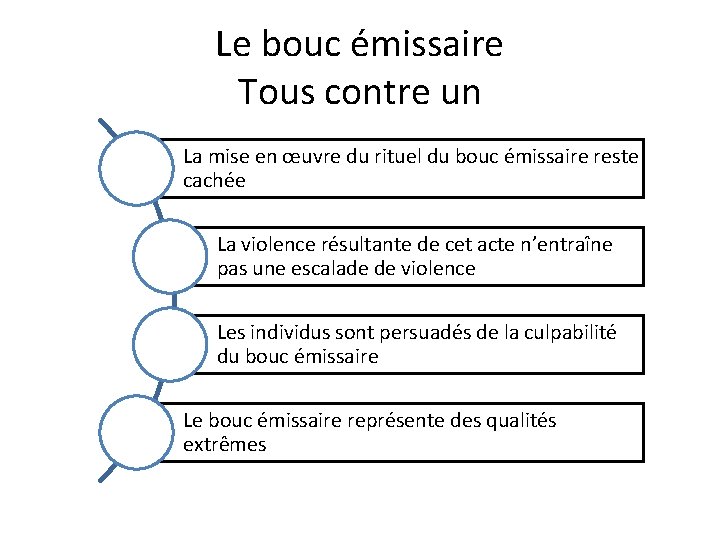 Le bouc émissaire
Tous contre un

La mise en œuvre du rituel du bouc émissaire reste cachée

La violence résultante de cet acte n’entraîne pas une escalade de violence

Les individus sont persuadés de la culpabilité du bouc émissaire

Le bouc émissaire représente des qualités extrêmes